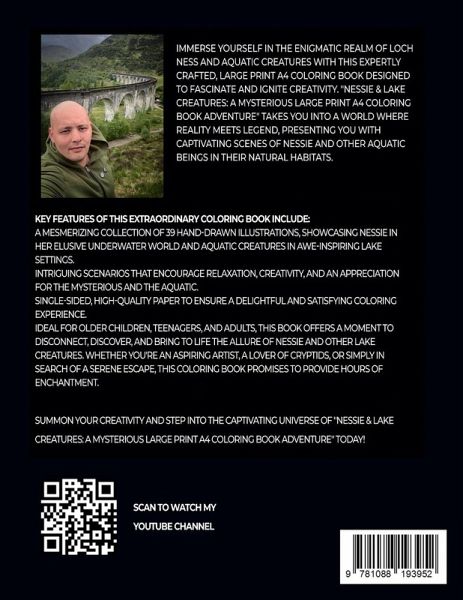 IMMERSE YOURSELF IN THE ENIGMATIC REALM OF LOCH NESS AND AQUATIC CREATURES WITH THIS EXPERTLY CRAFTED, LARGE PRINT A4 COLORING BOOK DESIGNED TO FASCINATE AND IGNITE CREATIVITY. "NESSIE & LAKE CREATURES: A MYSTERIOUS LARGE PRINT A4 COLORING BOOK ADVENTURE" TAKES YOU INTO A WORLD WHERE REALITY MEETS LEGEND, PRESENTING YOU WITH CAPTIVATING SCENES OF NESSIE AND OTHER AQUATIC BEINGS IN THEIR NATURAL HABITATS.

KEY FEATURES OF THIS EXTRAORDINARY COLORING BOOK INCLUDE:
A MESMERIZING COLLECTION OF 39 HAND-DRAWN ILLUSTRATIONS, SHOWCASING NESSIE IN HER ELUSIVE UNDERWATER WORLD AND AQUATIC CREATURES IN AWE-INSPIRING LAKE SETTINGS.
INTRIGUING SCENARIOS THAT ENCOURAGE RELAXATION, CREATIVITY, AND AN APPRECIATION FOR THE MYSTERIOUS AND THE AQUATIC.
SINGLE-SIDED, HIGH-QUALITY PAPER TO ENSURE A DELIGHTFUL AND SATISFYING COLORING EXPERIENCE.
IDEAL FOR OLDER CHILDREN, TEENAGERS, AND ADULTS, THIS BOOK OFFERS A MOMENT TO DISCONNECT, DISCOVER, AND BRING TO LIFE THE ALLURE OF NESSIE AND OTHER LAKE CREATURES. WHETHER YOU'RE AN ASPIRING ARTIST, A LOVER OF CRYPTIDS, OR SIMPLY IN SEARCH OF A SERENE ESCAPE, THIS COLORING BOOK PROMISES TO PROVIDE HOURS OF ENCHANTMENT.

SUMMON YOUR CREATIVITY AND STEP INTO THE CAPTIVATING UNIVERSE OF "NESSIE & LAKE CREATURES: A MYSTERIOUS LARGE PRINT A4 COLORING BOOK ADVENTURE" TODAY!

SCAN TO WATCH MY YOUTUBE CHANNEL

9 781088 193952